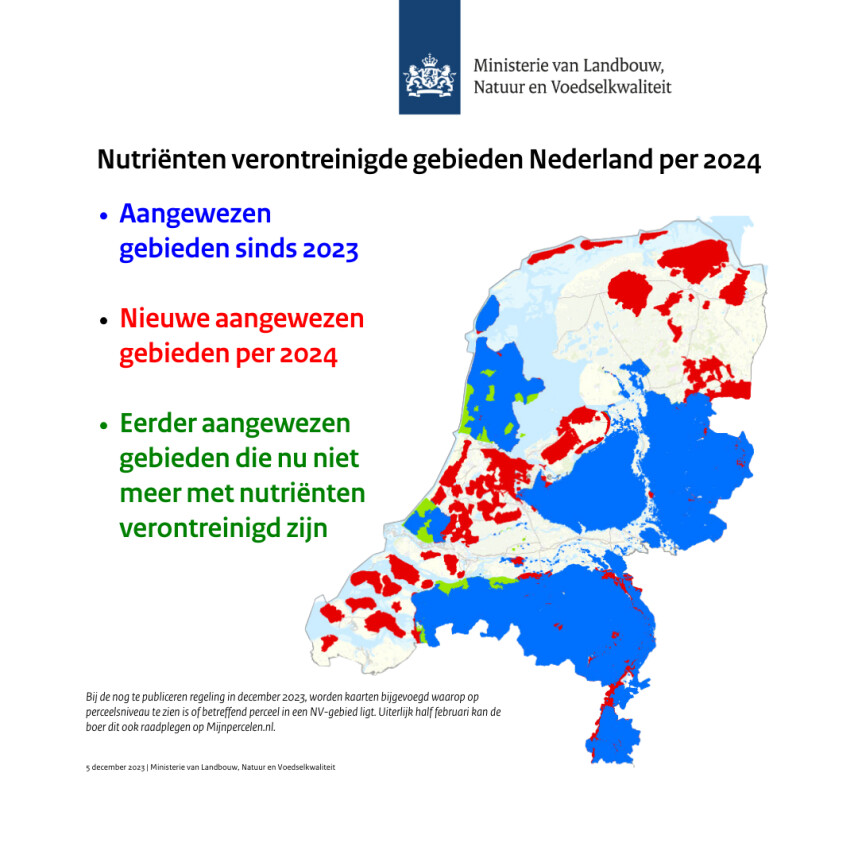 Ministerie van Landbouw, Natuur en Voedselkwaliteit

Nutriënten verontreinigde gebieden Nederland per 2024

• Aangewezen gebieden sinds 2023

• Nieuwe aangewezen gebieden per 2024

• Eerder aangewezen gebieden die nu niet meer met nutriënten verontreinigd zijn

Bij de nog te publiceren regeling in december 2023, worden kaarten bijgevoegd waarop op perceelsniveau te zien is of betreffend perceel in een NV-gebied ligt. Uiterlijk half februari kan de boer dit ook raadplegen op Mijnpercelen.nl.

5 december 2023 | Ministerie van Landbouw, Natuur en Voedselkwaliteit